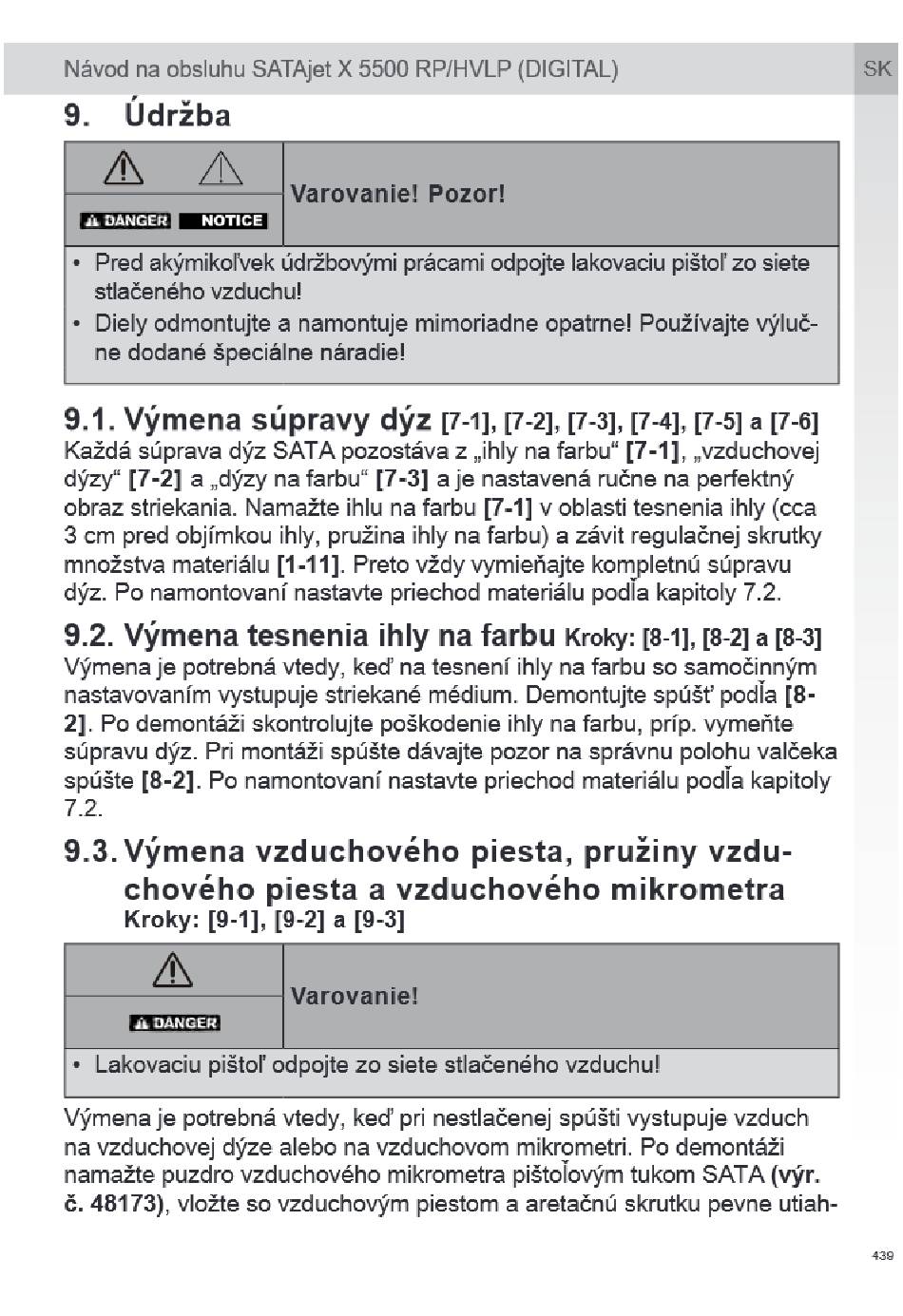 Návod na obsluhu SATAjet X 5500 RP/HVLP (DIGITAL)

SK

9. Údržba

DANGER NOTICE

Varovanie! Pozor!

• Pred akýmikoľvek údržbovými prácami odpojte lakovaciu pištoľ zo siete stlačeného vzduchu!
• Diely odmontujte a namontuje mimoriadne opatrne! Používajte výlučne dodané špeciálne náradie!

9.1. Výmena súpravy dýz [7-1], [7-2], [7-3], [7-4], [7-5] a [7-6]

Každá súprava dýz SATA pozostáva z „ihly na farbu“ [7-1], „vzduchovej dýzy“ [7-2] a „dýzy na farbu“ [7-3] a je nastavená ručne na perfektný obraz striekania. Namažte ihlu na farbu [7-1] v oblasti tesnenia ihly (cca 3 cm pred objímkou ihly, pružina ihly na farbu) a závit regulačnej skrutky množstva materiálu [1-11]. Preto vždy vymieňajte kompletnú súpravu dýz. Po namontovaní nastavte priechod materiálu podľa kapitoly 7.2.

9.2. Výmena tesnenia ihly na farbu Kroky: [8-1], [8-2] a [8-3]

Výmena je potrebná vtedy, keď na tesnení ihly na farbu so samočinným nastavovaním vystupuje striekané médium. Demontujte spúšť podľa [8-2]. Po demontáži skontrolujte poškodenie ihly na farbu, príp. vymeňte súpravu dýz. Pri montáži spúšte dávajte pozor na správnu polohu valčeka spúšte [8-2]. Po namontovaní nastavte priechod materiálu podľa kapitoly 7.2.

9.3. Výmena vzduchového piesta, pružiny vzduchového piesta a vzduchového mikrometra
Kroky: [9-1], [9-2] a [9-3]

DANGER

Varovanie!

• Lakovaciu pištoľ odpojte zo siete stlačeného vzduchu!

Výmena je potrebná vtedy, keď pri nestlačenej spúšti vystupuje vzduch na vzduchovej dýze alebo na vzduchovom mikrometri. Po demontáži namažte puzdro vzduchového mikrometra pištoľovým tukom SATA (výr. č. 48173), vložte so vzduchovým piestom a aretačnú skrutku pevne utiah-

439